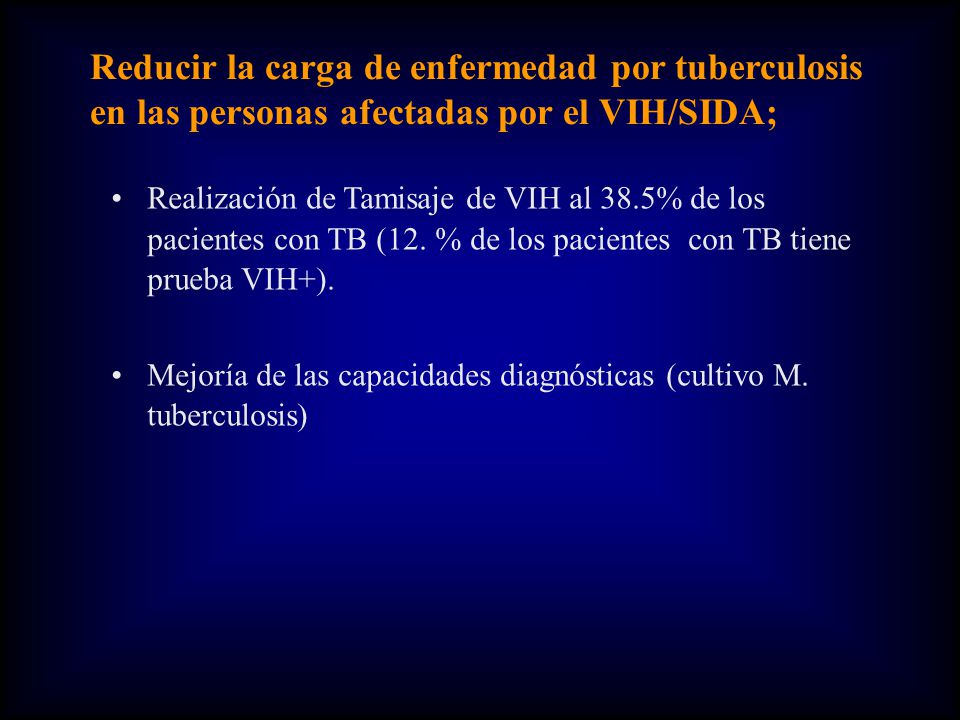 Reducir la carga de enfermedad por tuberculosis en las personas afectadas por el VIH/SIDA;

• Realización de Tamisaje de VIH al 38.5% de los pacientes con TB (12. % de los pacientes con TB tiene prueba VIH+).

• Mejoría de las capacidades diagnósticas (cultivo M. tuberculosis)